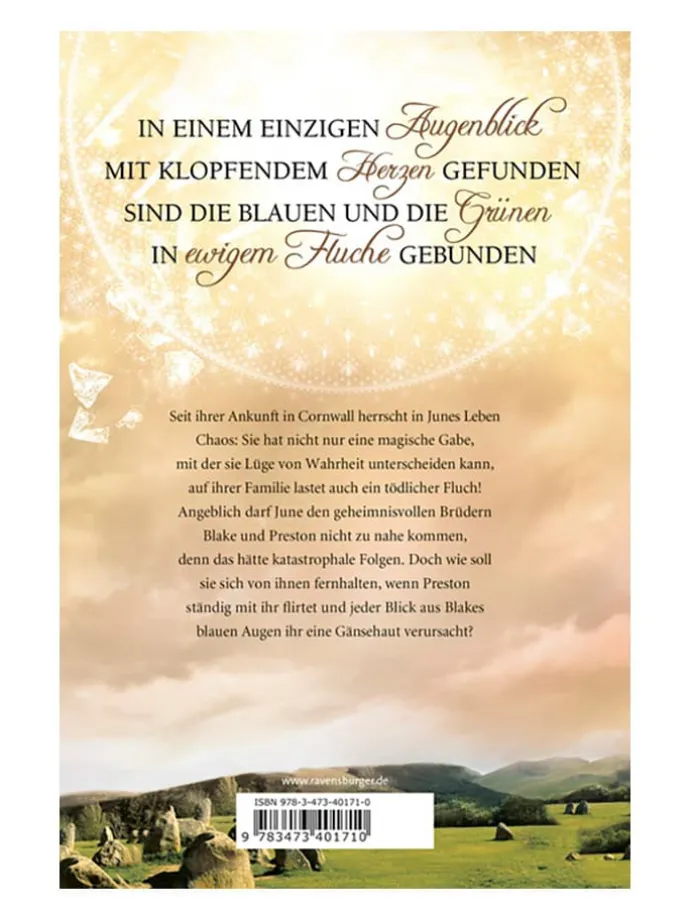 IN EINEM EINZIGEN Augenblick
MIT KLOPFENDEM Herzen GEFUNDEN
SIND DIE BLAUEN UND DIE Grünen
IN ewigem Fluche GEBUNDEN

Seit ihrer Ankunft in Cornwall herrscht in Junes Leben Chaos: Sie hat nicht nur eine magische Gabe, mit der sie Lüge von Wahrheit unterscheiden kann, auf ihrer Familie lastet auch ein tödlicher Fluch! Angeblich darf June den geheimnisvollen Brüdern Blake und Preston nicht zu nahe kommen, denn das hätte katastrophale Folgen. Doch wie soll sie sich von ihnen fernhalten, wenn Preston ständig mit ihr flirtet und jeder Blick aus Blakes blauen Augen ihr eine Gänsehaut verursacht?

www.ravensburger.de

ISBN 978-3-473-40171-0

9 783473 401710